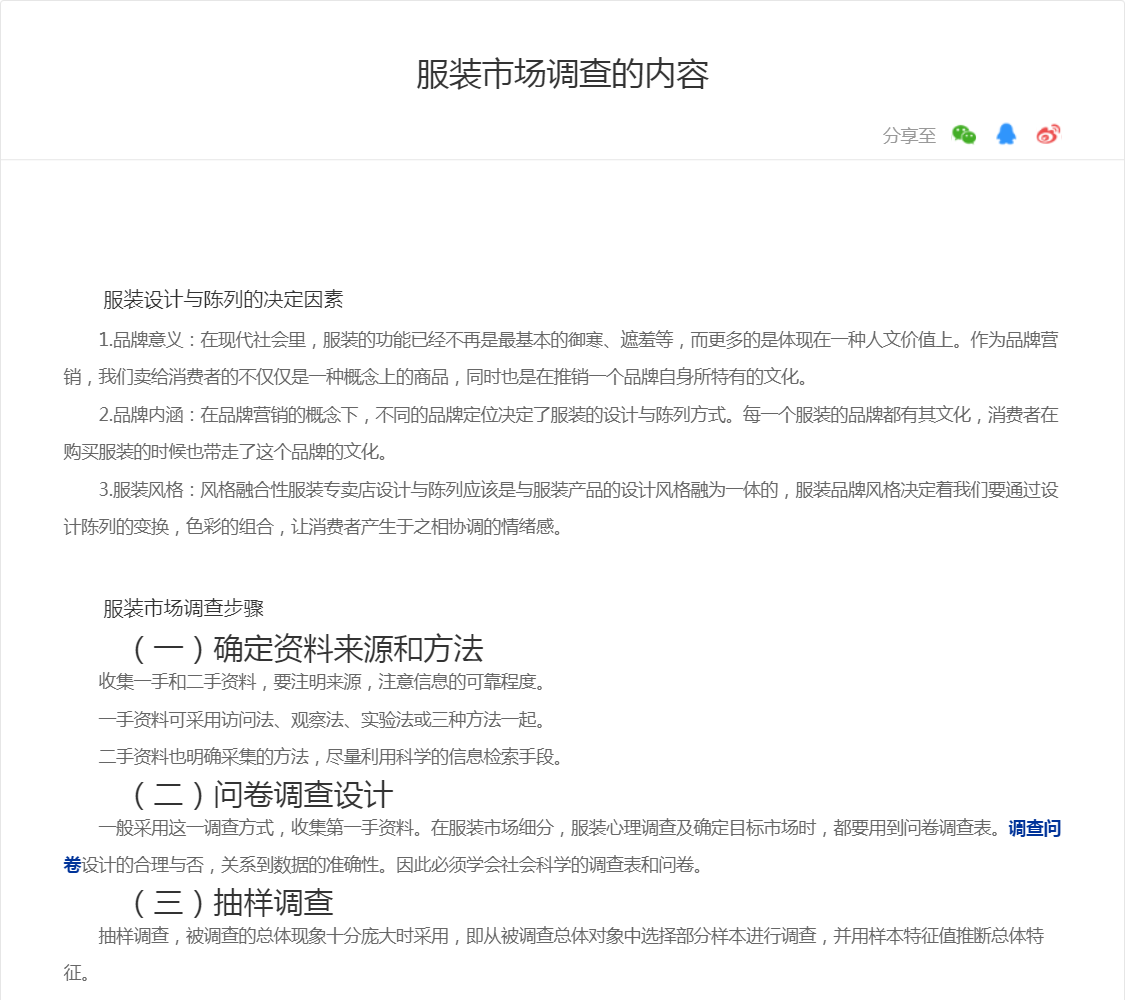 服装市场调查的内容

分享至

服装设计与陈列的决定因素

1.品牌意义：在现代社会里，服装的功能已经不再是最基本的御寒、遮羞等，而更多的是体现在一种人文价值上。作为品牌营销，我们卖给消费者的不仅仅是一种概念上的商品，同时也是在推销一个品牌自身所特有的文化。

2.品牌内涵：在品牌营销的概念下，不同的品牌定位决定了服装的设计与陈列方式。每一个服装的品牌都有其文化，消费者在购买服装的时候也带走了这个品牌的文化。

3.服装风格：风格融合性服装专卖店设计与陈列应该是与服装产品的设计风格融为一体的，服装品牌风格决定着我们要通过设计陈列的变换，色彩的组合，让消费者产生于之相协调的情绪感。

服装市场调查步骤

（一）确定资料来源和方法

收集一手和二手资料，要注明来源，注意信息的可靠程度。

一手资料可采用访问法、观察法、实验法或三种方法一起。

二手资料也明确采集的方法，尽量利用科学的信息检索手段。

（二）问卷调查设计

一般采用这一调查方式，收集第一手资料。在服装市场细分，服装心理调查及确定目标市场时，都要用到问卷调查表。调查问卷设计的合理与否，关系到数据的准确性。因此必须学会社会科学的调查表和问卷。

（三）抽样调查

抽样调查，被调查的总体现象十分庞大时采用，即从被调查总体对象中选择部分样本进行调查，并用样本特征值推断总体特征。